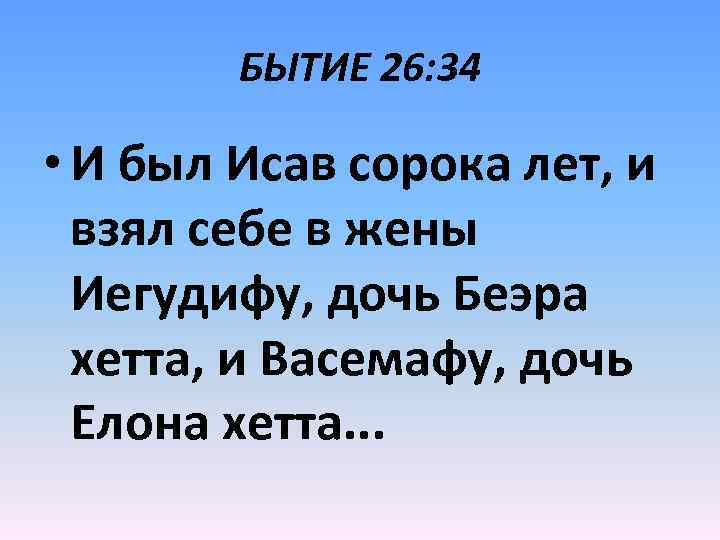 БЫТИЕ 26:34

• И был Исав сорока лет, и взял себе в жены Иегудифу, дочь Беэра хетта, и Васемафу, дочь Елона хетта...